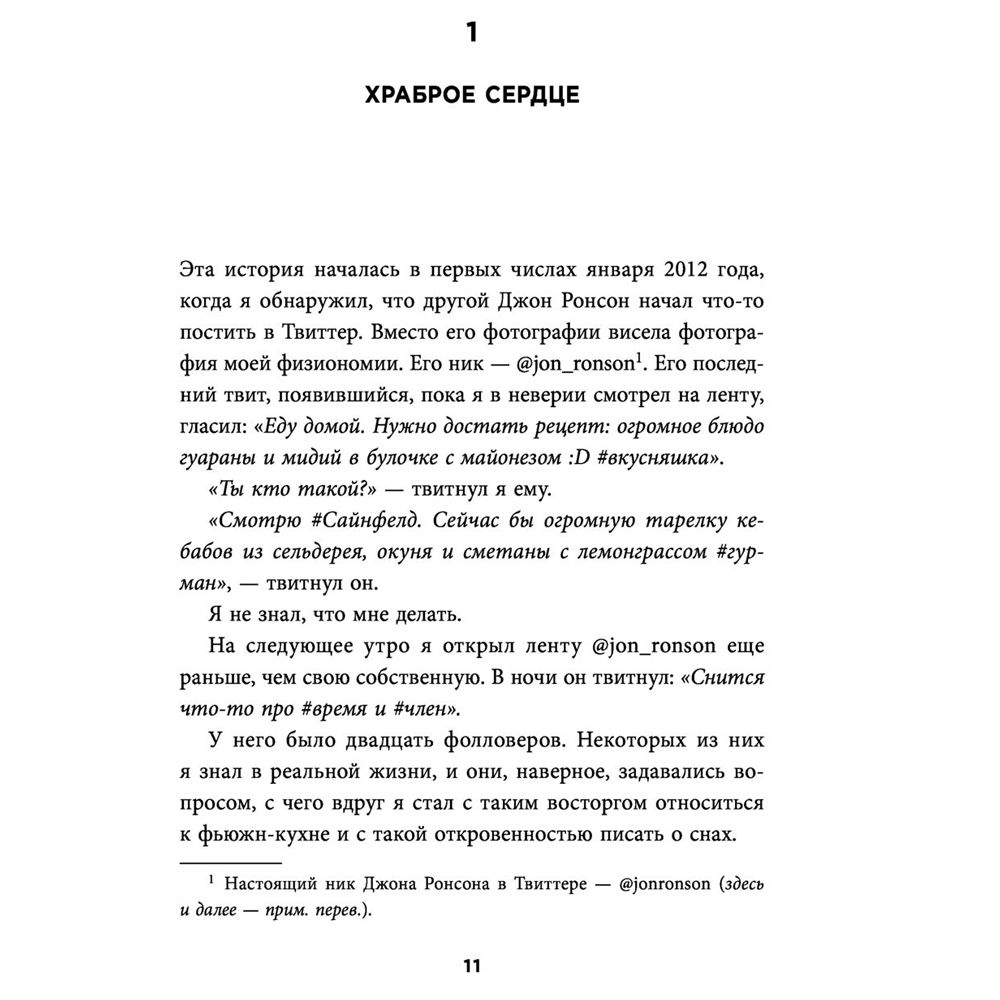 1

ХРАБРОЕ СЕРДЦЕ

Эта история началась в первых числах января 2012 года, когда я обнаружил, что другой Джон Ронсон начал что-то постить в Твиттер. Вместо его фотографии висела фотография моей физиономии. Его ник — @jon_ronson$^1$. Его последний твит, появившийся, пока я в неверии смотрел на ленту, гласил: «Еду домой. Нужно достать рецепт: огромное блюдо гуараны и мидий в булочке с майонезом :D #вкусняшка».

«Ты кто такой?» — твитнул я ему.

«Смотрю #Сайнфелд. Сейчас бы огромную тарелку кебабов из сельдерея, окуня и сметаны с лемонграссом #гурман», — твитнул он.

Я не знал, что мне делать.

На следующее утро я открыл ленту @jon_ronson еще раньше, чем свою собственную. В ночи он твитнул: «Снится что-то про #время и #член».

У него было двадцать фолловеров. Некоторых из них я знал в реальной жизни, и они, наверное, задавались вопросом, с чего вдруг я стал с таким восторгом относиться к фьюжн-кухне и с такой откровенностью писать о снах.

$^1$ Настоящий ник Джона Ронсона в Твиттере — @jonronson (здесь и далее — прим. перев.).

11